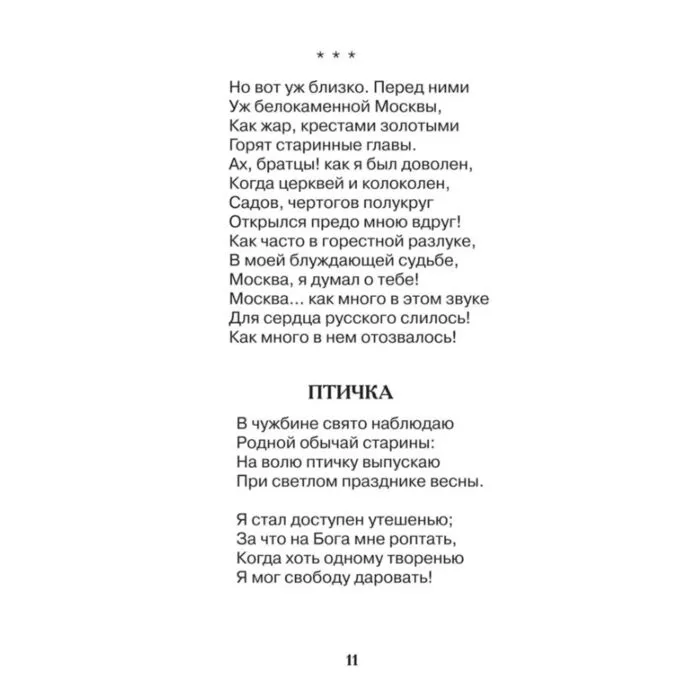 * * *

Но вот уж близко. Перед ними
Уж белокаменной Москвы,
Как жар, крестами золотыми
Горят старинные главы.
Ах, братцы! как я был доволен,
Когда церквей и колоколен,
Садов, чертогов полукруг
Открылся предо мною вдруг!
Как часто в горестной разлуке,
В моей блуждающей судьбе,
Москва, я думал о тебе!
Москва... как много в этом звуке
Для сердца русского слилось!
Как много в нем отозвалось!

ПТИЧКА

В чужбине свято наблюдаю
Родной обычай старины:
На волю птичку выпускаю
При светлом празднике весны.

Я стал доступен утешенью;
За что на Бога мне роптать,
Когда хоть одному творенью
Я мог свободу даровать!

11